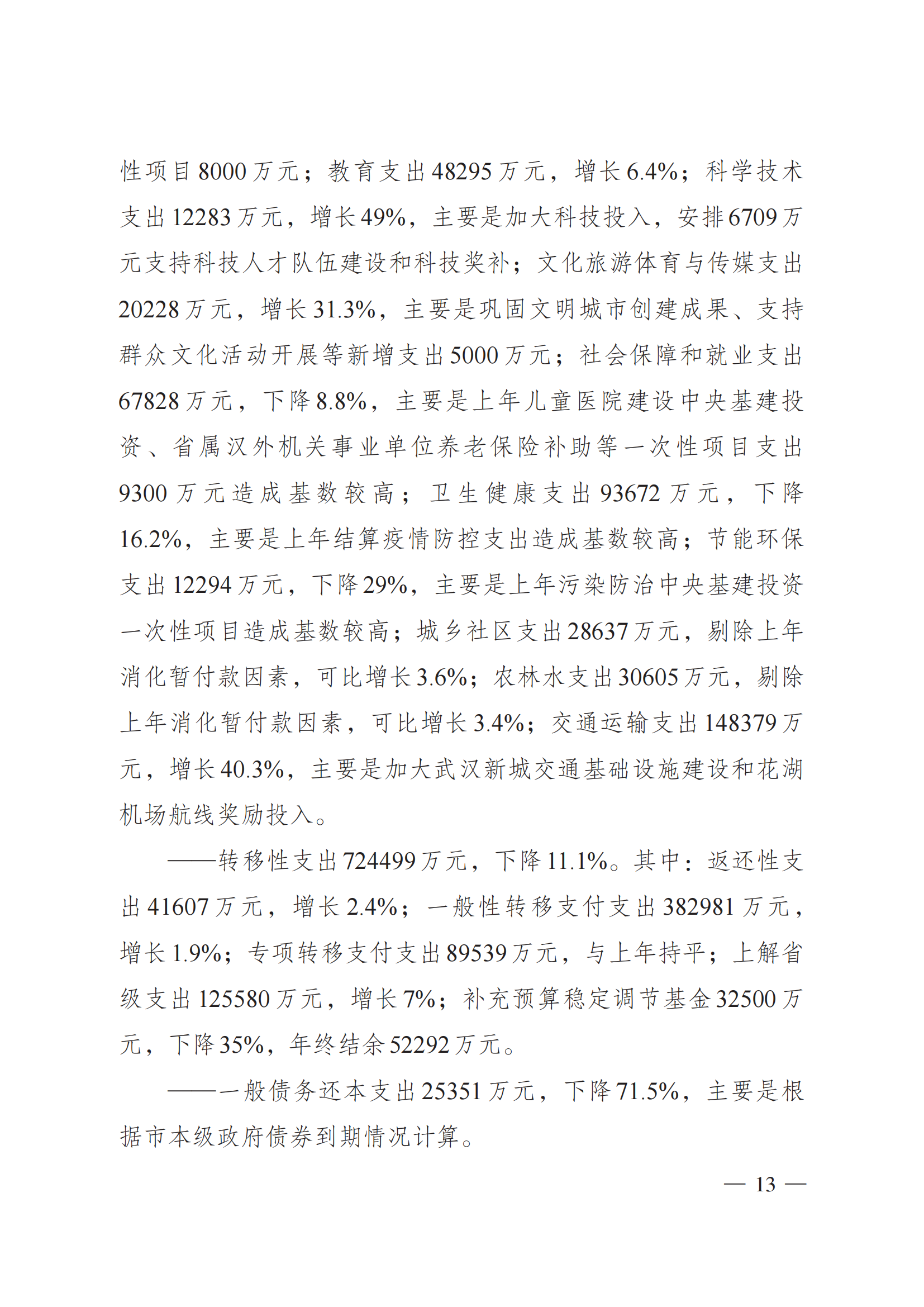 性项目8000万元；教育支出48295万元，增长6.4%；科学技术支出12283万元，增长49%，主要是加大科技投入，安排6709万元支持科技人才队伍建设和科技奖补；文化旅游体育与传媒支出20228万元，增长31.3%，主要是巩固文明城市创建成果、支持群众文化活动开展等新增支出5000万元；社会保障和就业支出67828万元，下降8.8%，主要是上年儿童医院建设中央基建投资、省属汉外机关事业单位养老保险补助等一次性项目支出9300万元造成基数较高；卫生健康支出93672万元，下降16.2%，主要是上年结算疫情防控支出造成基数较高；节能环保支出12294万元，下降29%，主要是上年污染防治中央基建投资一次性项目造成基数较高；城乡社区支出28637万元，剔除上年消化暂付款因素，可比增长3.6%；农林水支出30605万元，剔除上年消化暂付款因素，可比增长3.4%；交通运输支出148379万元，增长40.3%，主要是加大武汉新城交通基础设施建设和花湖机场航线奖励投入。

——转移性支出724499万元，下降11.1%。其中：返还性支出41607万元，增长2.4%；一般性转移支付支出382981万元，增长1.9%；专项转移支付支出89539万元，与上年持平；上解省级支出125580万元，增长7%；补充预算稳定调节基金32500万元，下降35%，年终结余52292万元。

——一般债务还本支出25351万元，下降71.5%，主要是根据市本级政府债券到期情况计算。

— 13 —